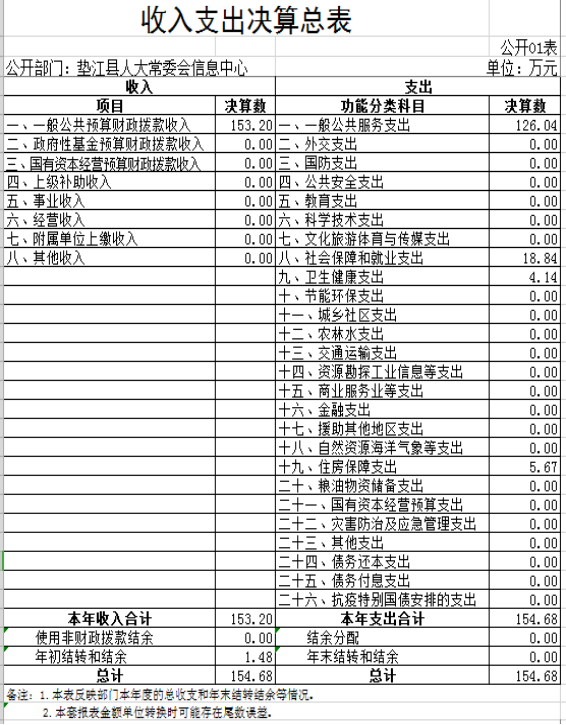 收入支出决算总表

公开01表

公开部门：垫江县人大常委会信息中心

单位：万元

| 收入 | | 支出 | |
|---|---|---|---|
| 项目 | 决算数 | 功能分类科目 | 决算数 |
| 一、一般公共预算财政拨款收入 | 153.20 | 一、一般公共服务支出 | 126.04 |
| 二、政府性基金预算财政拨款收入 | 0.00 | 二、外交支出 | 0.00 |
| 三、国有资本经营预算财政拨款收入 | 0.00 | 三、国防支出 | 0.00 |
| 四、上级补助收入 | 0.00 | 四、公共安全支出 | 0.00 |
| 五、事业收入 | 0.00 | 五、教育支出 | 0.00 |
| 六、经营收入 | 0.00 | 六、科学技术支出 | 0.00 |
| 七、附属单位上缴收入 | 0.00 | 七、文化旅游体育与传媒支出 | 0.00 |
| 八、其他收入 | 0.00 | 八、社会保障和就业支出 | 18.84 |
| | | 九、卫生健康支出 | 4.14 |
| | | 十、节能环保支出 | 0.00 |
| | | 十一、城乡社区支出 | 0.00 |
| | | 十二、农林水支出 | 0.00 |
| | | 十三、交通运输支出 | 0.00 |
| | | 十四、资源勘探工业信息等支出 | 0.00 |
| | | 十五、商业服务业等支出 | 0.00 |
| | | 十六、金融支出 | 0.00 |
| | | 十七、援助其他地区支出 | 0.00 |
| | | 十八、自然资源海洋气象等支出 | 0.00 |
| | | 十九、住房保障支出 | 5.67 |
| | | 二十、粮油物资储备支出 | 0.00 |
| | | 二十一、国有资本经营预算支出 | 0.00 |
| | | 二十二、灾害防治及应急管理支出 | 0.00 |
| | | 二十三、其他支出 | 0.00 |
| | | 二十四、债务还本支出 | 0.00 |
| | | 二十五、债务付息支出 | 0.00 |
| | | 二十六、抗疫特别国债安排的支出 | 0.00 |
| 本年收入合计 | 153.20 | 本年支出合计 | 154.68 |
| 使用非财政拨款结余 | 0.00 | 结余分配 | 0.00 |
| 年初结转和结余 | 1.48 | 年末结转和结余 | 0.00 |
| 总计 | 154.68 | 总计 | 154.68 |

备注：1.本表反映部门本年度的总收支和年末结转结余等情况。
2.本套报表金额单位转换时可能存在尾数误差。